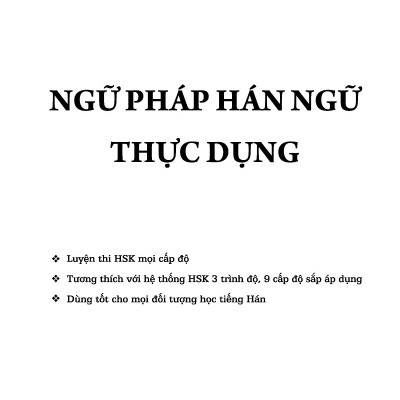 NGỮ PHÁP HÁN NGỮ THỰC DỤNG

❖ Luyện thi HSK mọi cấp độ
❖ Tương thích với hệ thống HSK 3 trình độ, 9 cấp độ sắp áp dụng
❖ Dùng tốt cho mọi đối tượng học tiếng Hán